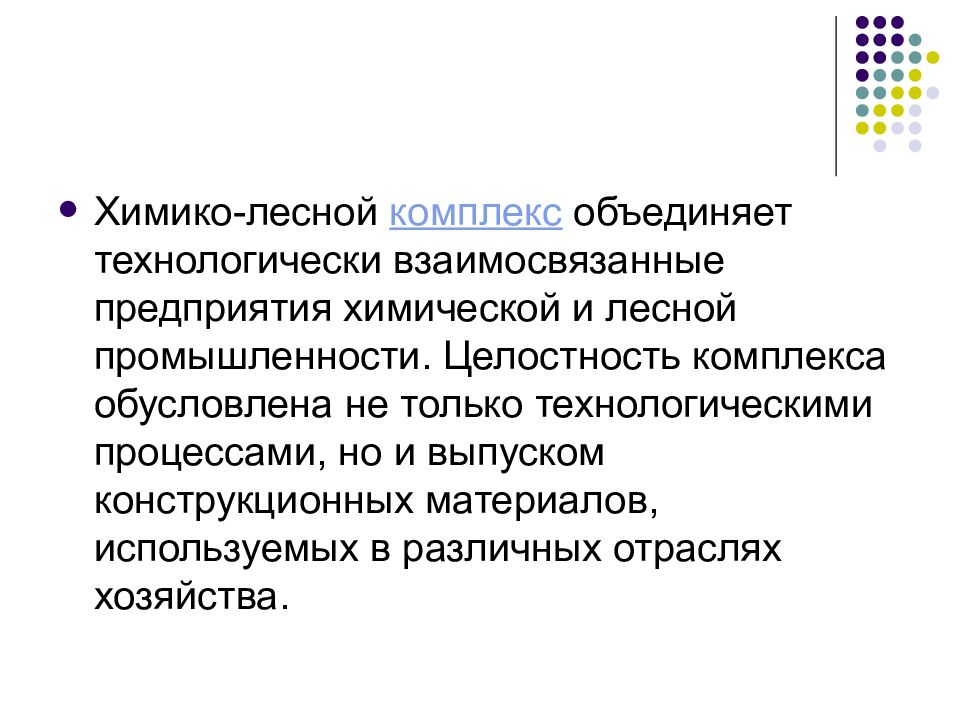 Химико-лесной комплекс объединяет технологически взаимосвязанные предприятия химической и лесной промышленности. Целостность комплекса обусловлена не только технологическими процессами, но и выпуском конструкционных материалов, используемых в различных отраслях хозяйства.